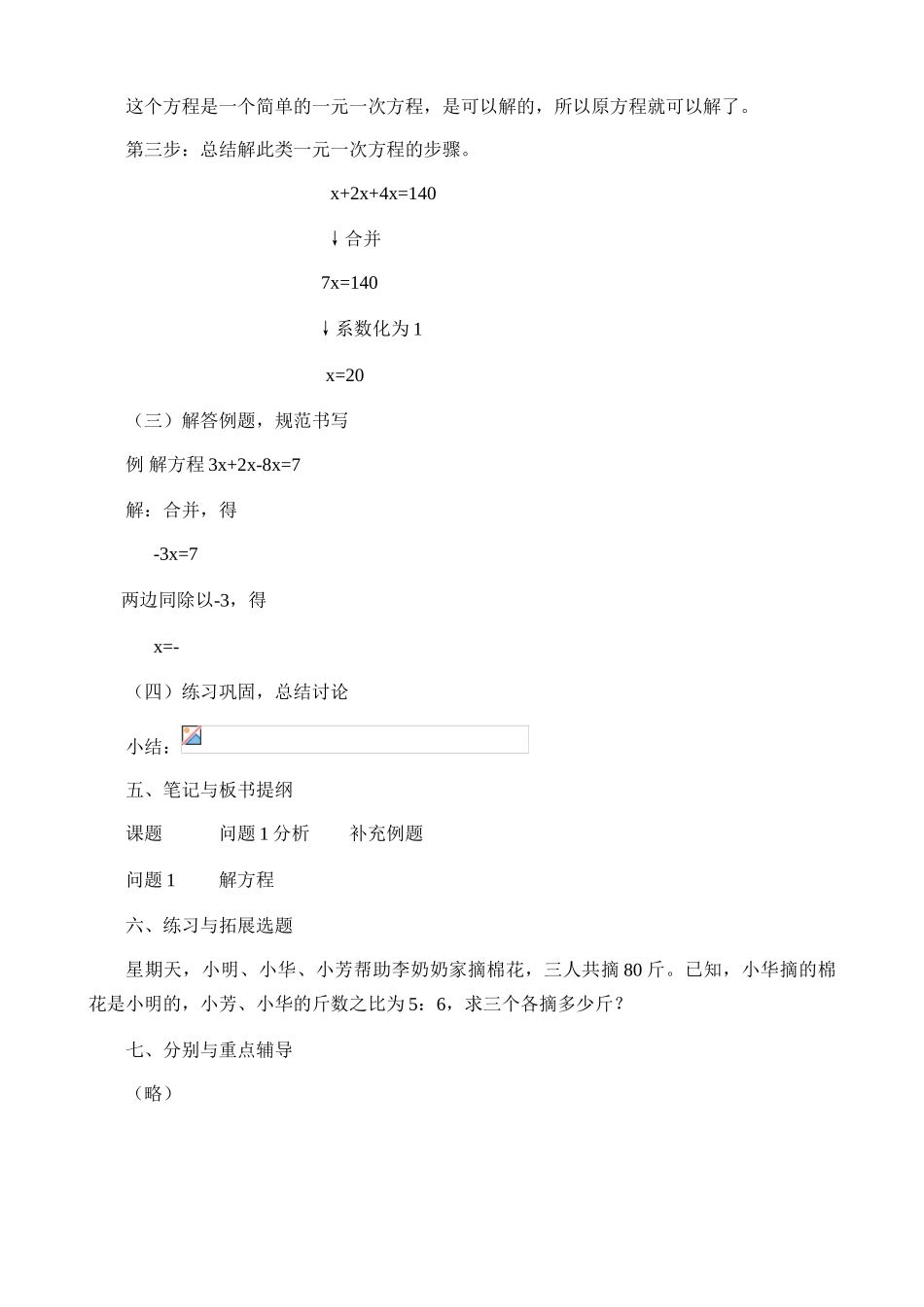 这个方程是一个简单的一元一次方程，是可以解的，所以原方程就可以解了。

第三步：总结解此类一元一次方程的步骤。

$x+2x+4x=140$

↓合并

$7x=140$

↓系数化为 1

$x=20$

（三）解答例题，规范书写

例 解方程 $3x+2x-8x=7$

解：合并，得

$-3x=7$

两边同除以-3，得

$x=-$

（四）练习巩固，总结讨论

小结：

五、笔记与板书提纲

课题 问题 1 分析 补充例题

问题 1 解方程

六、练习与拓展选题

星期天，小明、小华、小芳帮助李奶奶家摘棉花，三人共摘 80 斤。已知，小华摘的棉花是小明的，小芳、小华的斤数之比为 5：6，求三个各摘多少斤？

七、分别与重点辅导

（略）